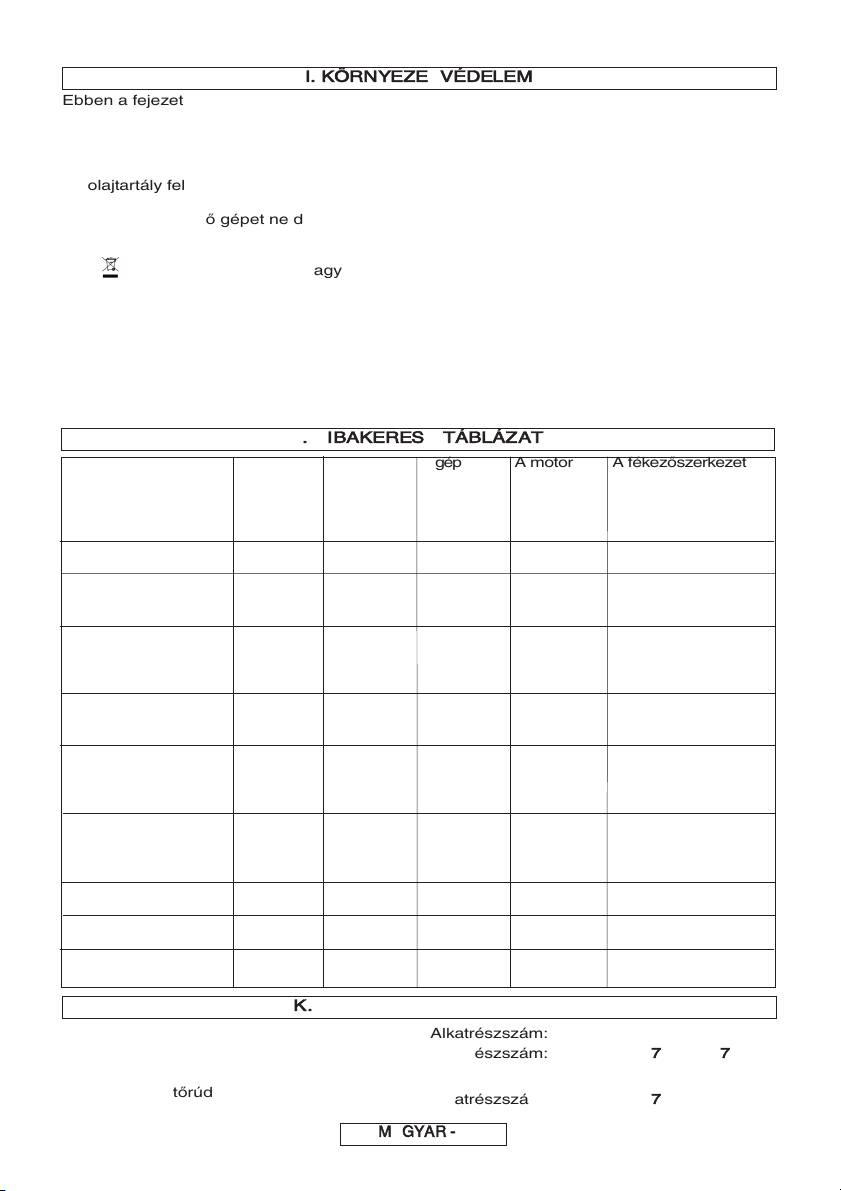 I. KÖRNYEZE VÉDELEM

Ebben a fejezet

olajtartály fel

ő gépet ne d

agy

. IBAKERES TÁBLÁZAT

| | | | gép | A motor | A fékezőszerkezet |
|---|---|---|---|---|---|
| | | | | | |
| | | | | | |
| | | | | | |
| | | | | | |
| | | | | | |
| | | | | | |
| | | | | | |
| | | | | | |
| | | | | | |

K.

Alkatrészszám:
észszám: 7 7

tőrúd
atrészszá 7

M GYAR -